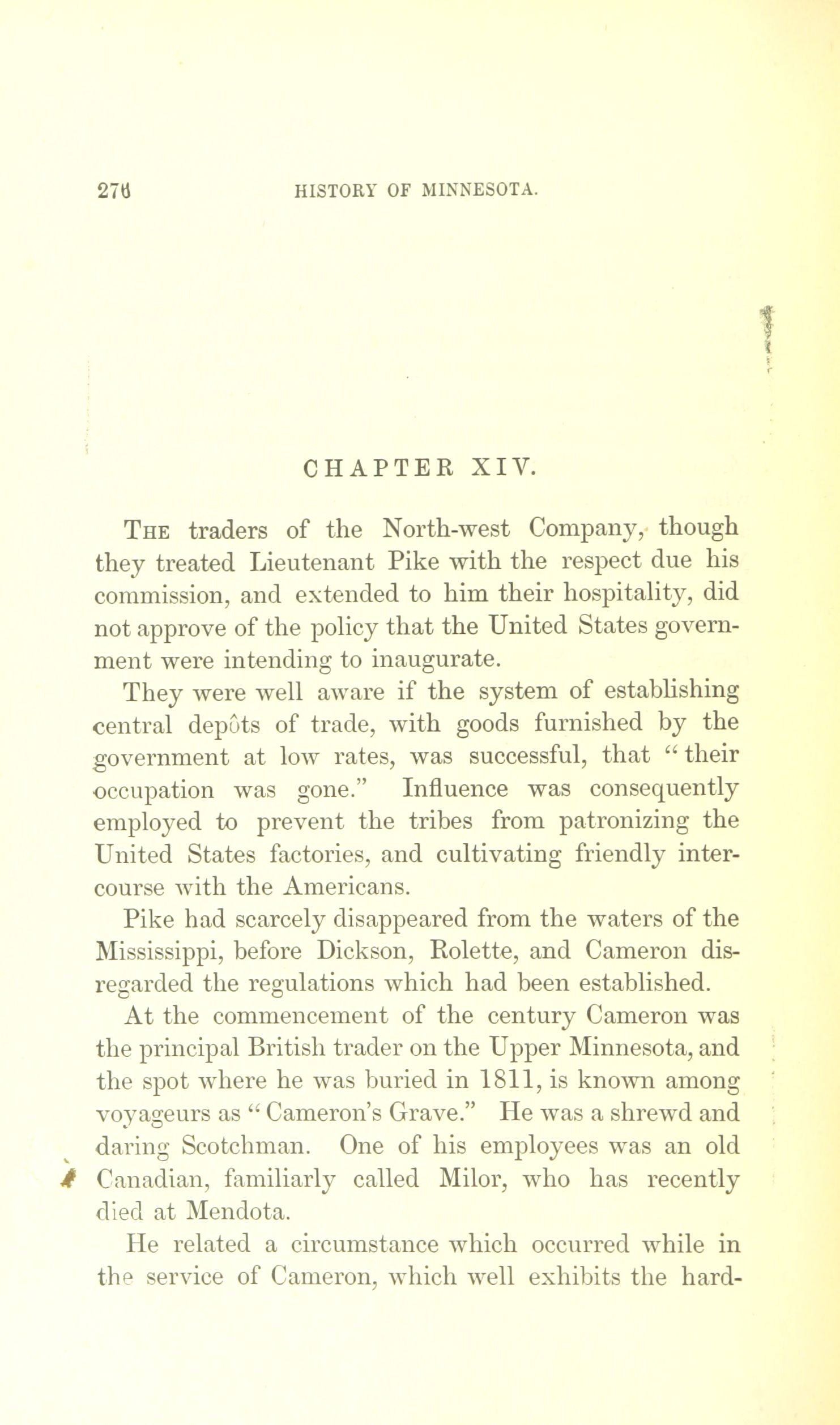 276 HISTORY OF MINNESOTA.

CHAPTER XIV.

The traders of the North-west Company, though they treated Lieutenant Pike with the respect due his commission, and extended to him their hospitality, did not approve of the policy that the United States government were intending to inaugurate.

They were well aware if the system of establishing central depôts of trade, with goods furnished by the government at low rates, was successful, that "their occupation was gone." Influence was consequently employed to prevent the tribes from patronizing the United States factories, and cultivating friendly intercourse with the Americans.

Pike had scarcely disappeared from the waters of the Mississippi, before Dickson, Rolette, and Cameron disregarded the regulations which had been established.

At the commencement of the century Cameron was the principal British trader on the Upper Minnesota, and the spot where he was buried in 1811, is known among voyageurs as "Cameron's Grave." He was a shrewd and daring Scotchman. One of his employees was an old Canadian, familiarly called Milor, who has recently died at Mendota.

He related a circumstance which occurred while in the service of Cameron, which well exhibits the hard-